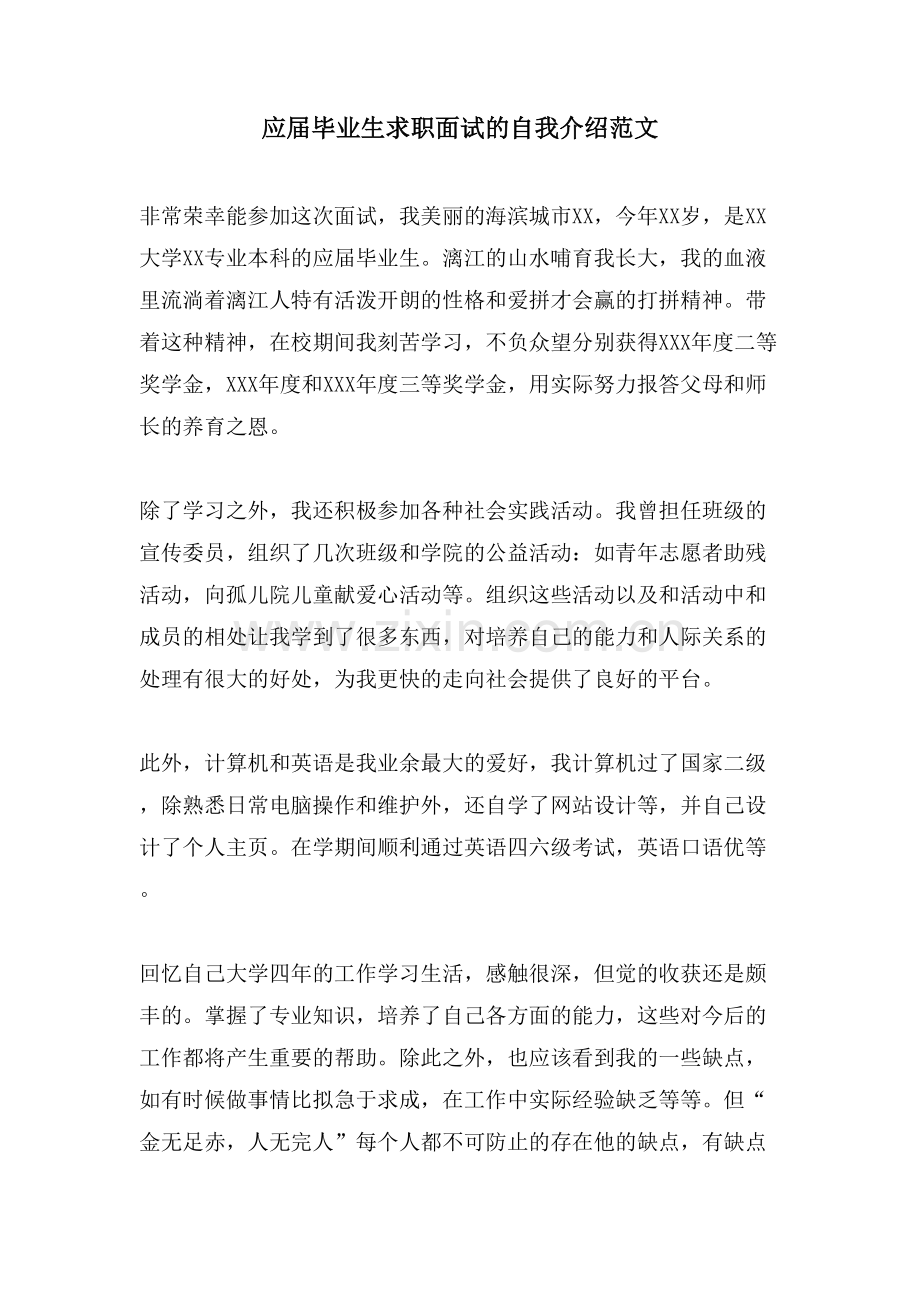 应届毕业生求职面试的自我介绍范文

非常荣幸能参加这次面试，我美丽的海滨城市XX，今年XX岁，是XX大学XX专业本科的应届毕业生。漓江的山水哺育我长大，我的血液里流淌着漓江人特有活泼开朗的性格和爱拼才会赢的打拼精神。带着这种精神，在校期间我刻苦学习，不负众望分别获得XXX年度二等奖学金，XXX年度和XXX年度三等奖学金，用实际努力报答父母和师长的养育之恩。

除了学习之外，我还积极参加各种社会实践活动。我曾担任班级的宣传委员，组织了几次班级和学院的公益活动：如青年志愿者助残活动，向孤儿院儿童献爱心活动等。组织这些活动以及和活动中和成员的相处让我学到了很多东西，对培养自己的能力和人际关系的处理有很大的好处，为我更快的走向社会提供了良好的平台。

此外，计算机和英语是我业余最大的爱好，我计算机过了国家二级，除熟悉日常电脑操作和维护外，还自学了网站设计等，并自己设计了个人主页。在学期间顺利通过英语四六级考试，英语口语优等。

回忆自己大学四年的工作学习生活，感触很深，但觉的收获还是颇丰的。掌握了专业知识，培养了自己各方面的能力，这些对今后的工作都将产生重要的帮助。除此之外，也应该看到我的一些缺点，如有时候做事情比拟急于求成，在工作中实际经验缺乏等等。但“金无足赤，人无完人”每个人都不可防止的存在他的缺点，有缺点

www.zixin.com.cn